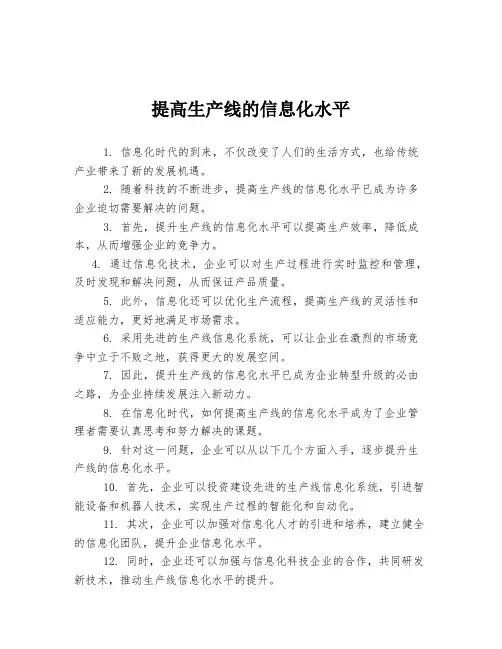 提高生产线的信息化水平

1. 信息化时代的到来，不仅改变了人们的生活方式，也给传统产业带来了新的发展机遇。

2. 随着科技的不断进步，提高生产线的信息化水平已成为许多企业迫切需要解决的问题。

3. 首先，提升生产线的信息化水平可以提高生产效率，降低成本，从而增强企业的竞争力。

4. 通过信息化技术，企业可以对生产过程进行实时监控和管理，及时发现和解决问题，从而保证产品质量。

5. 此外，信息化还可以优化生产流程，提高生产线的灵活性和适应能力，更好地满足市场需求。

6. 采用先进的生产线信息化系统，可以让企业在激烈的市场竞争中立于不败之地，获得更大的发展空间。

7. 因此，提升生产线的信息化水平已成为企业转型升级的必由之路，为企业持续发展注入新动力。

8. 在信息化时代，如何提高生产线的信息化水平成为了企业管理者需要认真思考和努力解决的课题。

9. 针对这一问题，企业可以从以下几个方面入手，逐步提升生产线的信息化水平。

10. 首先，企业可以投资建设先进的生产线信息化系统，引进智能设备和机器人技术，实现生产过程的智能化和自动化。

11. 其次，企业可以加强对信息化人才的引进和培养，建立健全的信息化团队，提升企业信息化水平。

12. 同时，企业还可以加强与信息化科技企业的合作，共同研发新技术，推动生产线信息化水平的提升。